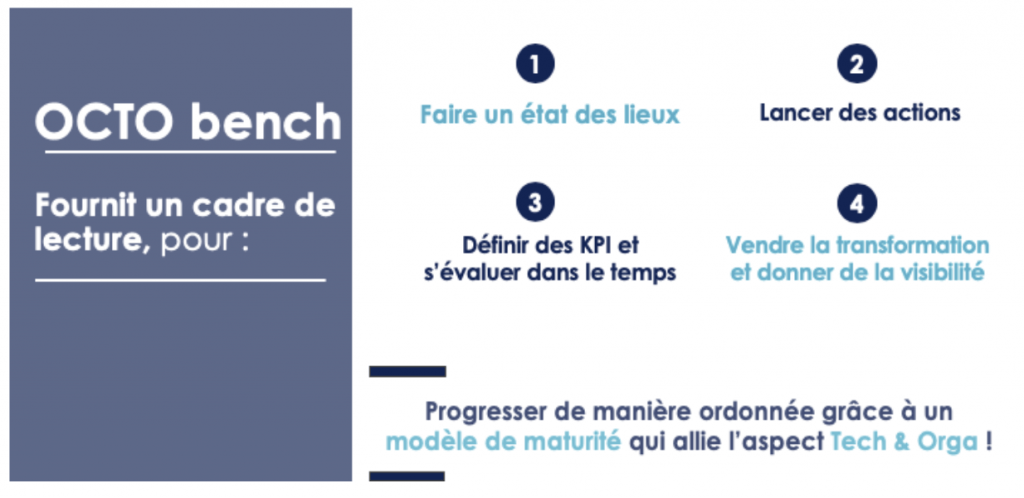 OCTO bench

Fournit un cadre de lecture, pour :

1

Faire un état des lieux

2

Lancer des actions

3

Définir des KPI et s'évaluer dans le temps

4

Vendre la transformation et donner de la visibilité

Progresser de manière ordonnée grâce à un modèle de maturité qui allie l'aspect Tech & Orga !